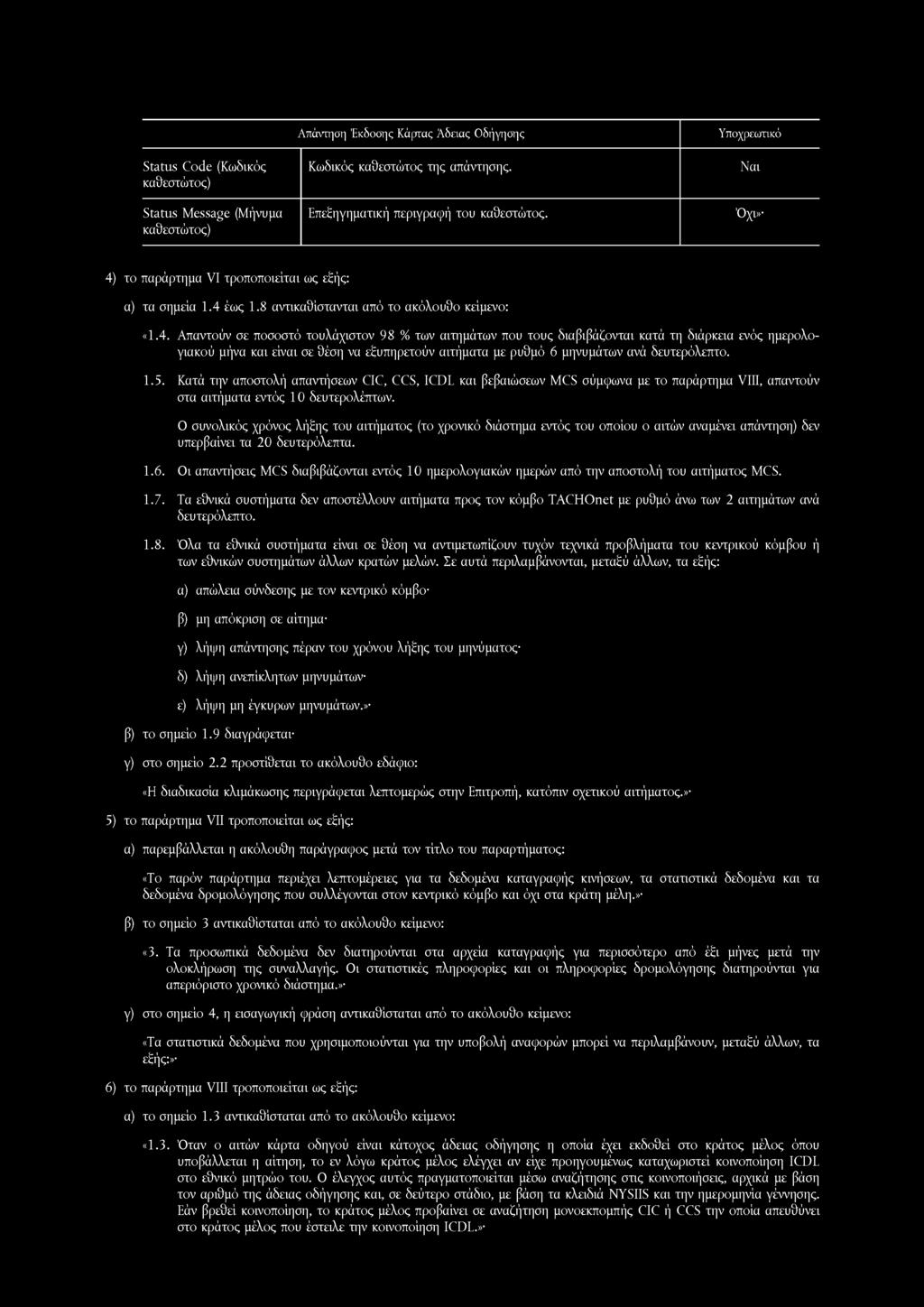 | | Απάντηση Έκδοσης Κάρτας Άδειας Οδήγησης | Υποχρεωτικό |
|---|---|---|
| Status Code (Κωδικός καθεστώτος) | Κωδικός καθεστώτος της απάντησης. | Ναι |
| Status Message (Μήνυμα καθεστώτος) | Επεξηγηματική περιγραφή του καθεστώτος. | Όχι»· |

4) το παράρτημα VI τροποποιείται ως εξής:

α) τα σημεία 1.4 έως 1.8 αντικαθίστανται από το ακόλουθο κείμενο:

«1.4. Απαντούν σε ποσοστό τουλάχιστον 98 % των αιτημάτων που τους διαβιβάζονται κατά τη διάρκεια ενός ημερολογιακού μήνα και είναι σε θέση να εξυπηρετούν αιτήματα με ρυθμό 6 μηνυμάτων ανά δευτερόλεπτο.

1.5. Κατά την αποστολή απαντήσεων CIC, CCS, ICDL και βεβαιώσεων MCS σύμφωνα με το παράρτημα VIII, απαντούν στα αιτήματα εντός 10 δευτερολέπτων.

Ο συνολικός χρόνος λήξης του αιτήματος (το χρονικό διάστημα εντός του οποίου ο αιτών αναμένει απάντηση) δεν υπερβαίνει τα 20 δευτερόλεπτα.

1.6. Οι απαντήσεις MCS διαβιβάζονται εντός 10 ημερολογιακών ημερών από την αποστολή του αιτήματος MCS.

1.7. Τα εθνικά συστήματα δεν αποστέλλουν αιτήματα προς τον κόμβο TACHOnet με ρυθμό άνω των 2 αιτημάτων ανά δευτερόλεπτο.

1.8. Όλα τα εθνικά συστήματα είναι σε θέση να αντιμετωπίζουν τυχόν τεχνικά προβλήματα του κεντρικού κόμβου ή των εθνικών συστημάτων άλλων κρατών μελών. Σε αυτά περιλαμβάνονται, μεταξύ άλλων, τα εξής:

α) απώλεια σύνδεσης με τον κεντρικό κόμβο·

β) μη απόκριση σε αίτημα·

γ) λήψη απάντησης πέραν του χρόνου λήξης του μηνύματος·

δ) λήψη ανεπίκλητων μηνυμάτων·

ε) λήψη μη έγκυρων μηνυμάτων.»·

β) το σημείο 1.9 διαγράφεται·

γ) στο σημείο 2.2 προστίθεται το ακόλουθο εδάφιο:

«Η διαδικασία κλιμάκωσης περιγράφεται λεπτομερώς στην Επιτροπή, κατόπιν σχετικού αιτήματος.»·

5) το παράρτημα VII τροποποιείται ως εξής:

α) παρεμβάλλεται η ακόλουθη παράγραφος μετά τον τίτλο του παραρτήματος:

«Το παρόν παράρτημα περιέχει λεπτομέρειες για τα δεδομένα καταγραφής κινήσεων, τα στατιστικά δεδομένα και τα δεδομένα δρομολόγησης που συλλέγονται στον κεντρικό κόμβο και όχι στα κράτη μέλη.»·

β) το σημείο 3 αντικαθίσταται από το ακόλουθο κείμενο:

«3. Τα προσωπικά δεδομένα δεν διατηρούνται στα αρχεία καταγραφής για περισσότερο από έξι μήνες μετά την ολοκλήρωση της συναλλαγής. Οι στατιστικές πληροφορίες και οι πληροφορίες δρομολόγησης διατηρούνται για απεριόριστο χρονικό διάστημα.»·

γ) στο σημείο 4, η εισαγωγική φράση αντικαθίσταται από το ακόλουθο κείμενο:

«Τα στατιστικά δεδομένα που χρησιμοποιούνται για την υποβολή αναφορών μπορεί να περιλαμβάνουν, μεταξύ άλλων, τα εξής:»·

6) το παράρτημα VIII τροποποιείται ως εξής:

α) το σημείο 1.3 αντικαθίσταται από το ακόλουθο κείμενο:

«1.3. Όταν ο αιτών κάρτα οδηγού είναι κάτοχος άδειας οδήγησης η οποία έχει εκδοθεί στο κράτος μέλος όπου υποβάλλεται η αίτηση, το εν λόγω κράτος μέλος ελέγχει αν είχε προηγουμένως καταχωριστεί κοινοποίηση ICDL στο εθνικό μητρώο του. Ο έλεγχος αυτός πραγματοποιείται μέσω αναζήτησης στις κοινοποιήσεις, αρχικά με βάση τον αριθμό της άδειας οδήγησης και, σε δεύτερο στάδιο, με βάση τα κλειδιά NYSIIS και την ημερομηνία γέννησης. Εάν βρεθεί κοινοποίηση, το κράτος μέλος προβαίνει σε αναζήτηση μονοεκπομπής CIC ή CCS την οποία απευθύνει στο κράτος μέλος που έστειλε την κοινοποίηση ICDL.»·